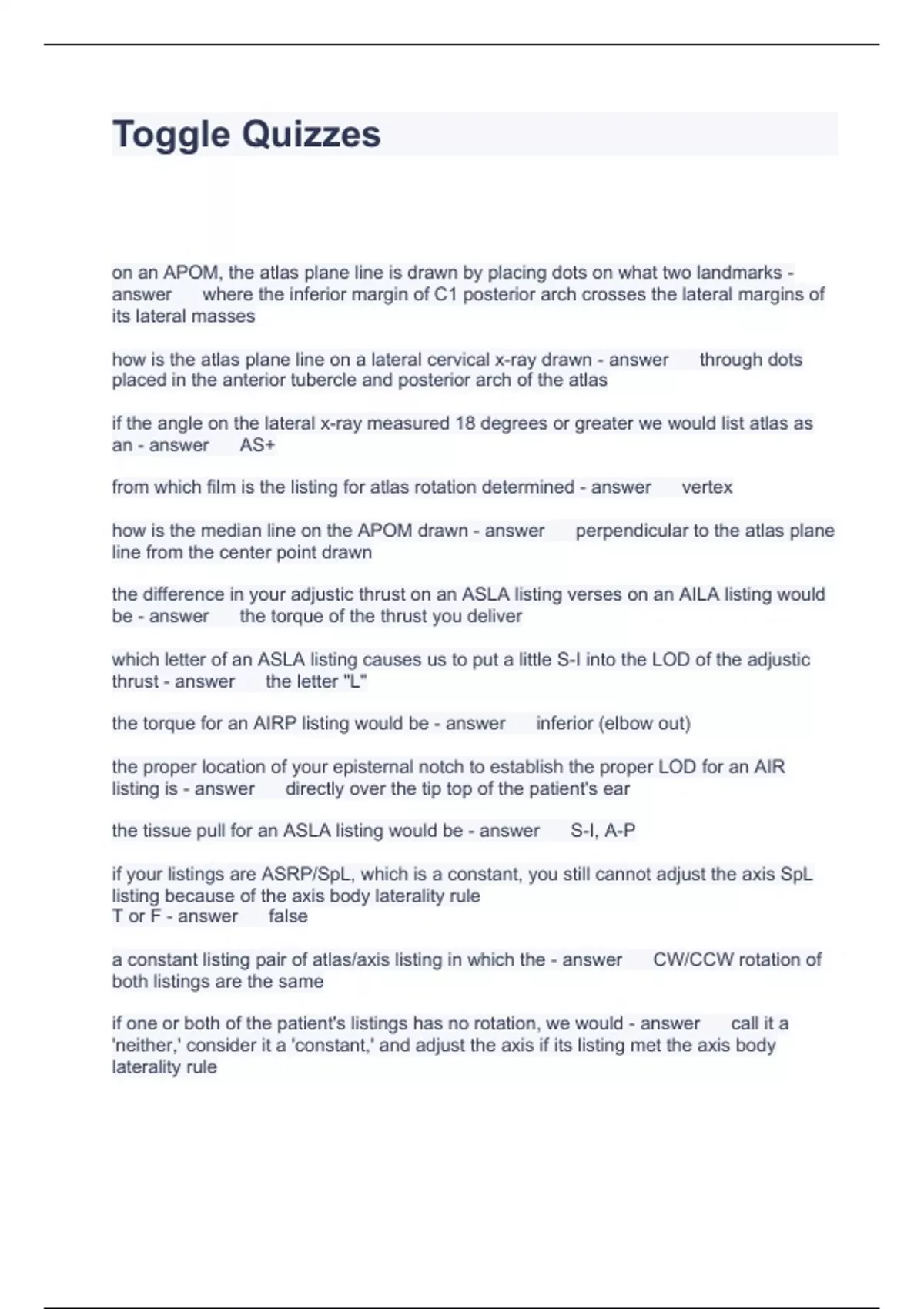 Toggle Quizzes

on an APOM, the atlas plane line is drawn by placing dots on what two landmarks - answer where the inferior margin of C1 posterior arch crosses the lateral margins of its lateral masses

how is the atlas plane line on a lateral cervical x-ray drawn - answer through dots placed in the anterior tubercle and posterior arch of the atlas

if the angle on the lateral x-ray measured 18 degrees or greater we would list atlas as an - answer AS+

from which film is the listing for atlas rotation determined - answer vertex

how is the median line on the APOM drawn - answer perpendicular to the atlas plane line from the center point drawn

the difference in your adjustic thrust on an ASLA listing verses on an AILA listing would be - answer the torque of the thrust you deliver

which letter of an ASLA listing causes us to put a little S-I into the LOD of the adjustic thrust - answer the letter "L"

the torque for an AIRP listing would be - answer inferior (elbow out)

the proper location of your episternal notch to establish the proper LOD for an AIR listing is - answer directly over the tip top of the patient's ear

the tissue pull for an ASLA listing would be - answer S-I, A-P

if your listings are ASRP/SpL, which is a constant, you still cannot adjust the axis SpL listing because of the axis body laterality rule
T or F - answer false

a constant listing pair of atlas/axis listing in which the - answer CW/CCW rotation of both listings are the same

if one or both of the patient's listings has no rotation, we would - answer call it a 'neither,' consider it a 'constant,' and adjust the axis if its listing met the axis body laterality rule